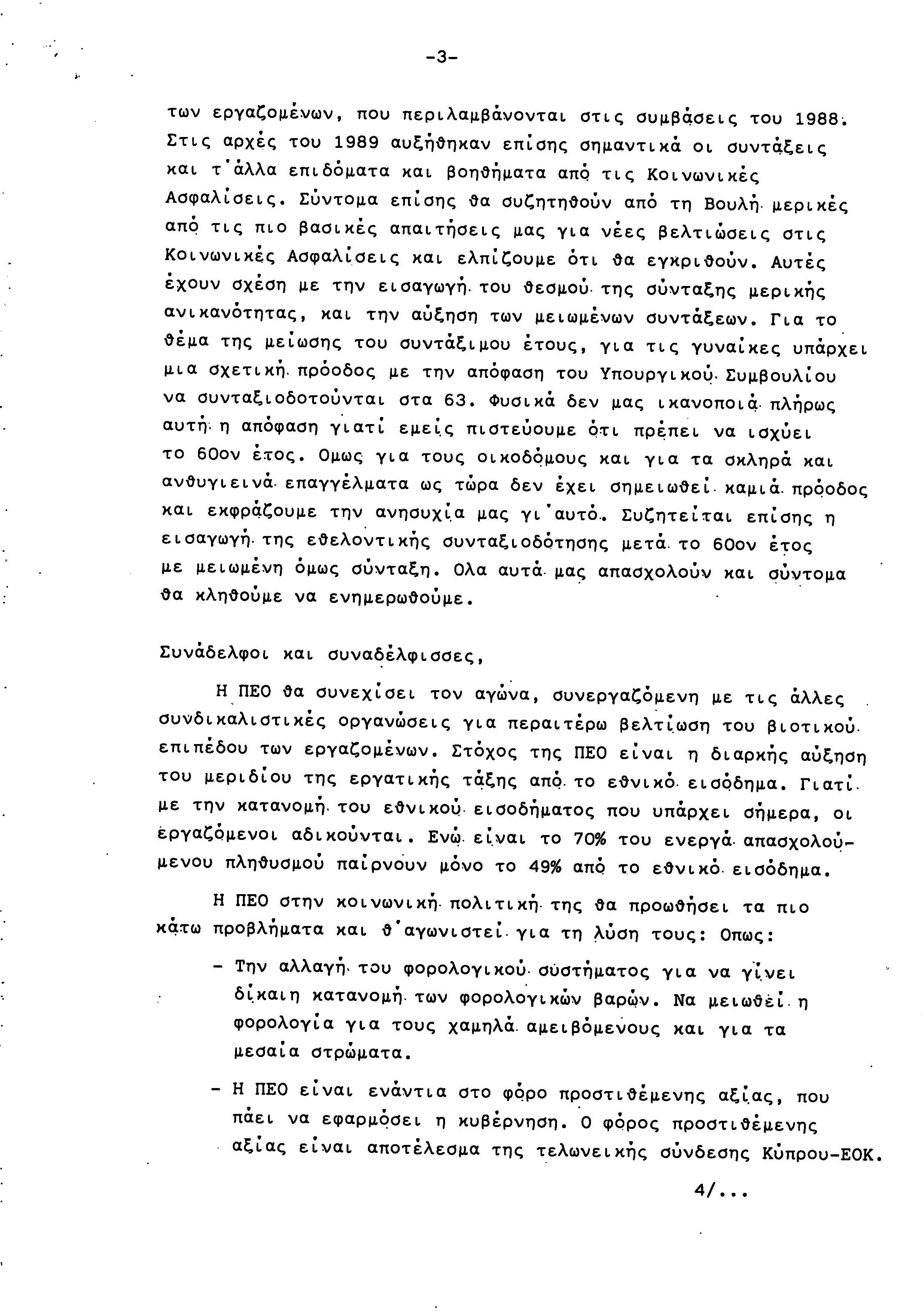 -3-

των εργαζομένων, που περιλαμβάνονται στις συμβάσεις του 1988. Στις αρχές του 1989 αυξήθηκαν επίσης σημαντικά οι συντάξεις και τ'άλλα επιδόματα και βοηθήματα από τις Κοινωνικές Ασφαλίσεις. Σύντομα επίσης θα συζητηθούν από τη Βουλή μερικές από τις πιο βασικές απαιτήσεις μας για νέες βελτιώσεις στις Κοινωνικές Ασφαλίσεις και ελπίζουμε ότι θα εγκριθούν. Αυτές έχουν σχέση με την εισαγωγή του θεσμού της σύνταξης μερικής ανικανότητας, και την αύξηση των μειωμένων συντάξεων. Για το θέμα της μείωσης του συντάξιμου έτους, για τις γυναίκες υπάρχει μια σχετική πρόοδος με την απόφαση του Υπουργικού Συμβουλίου να συνταξιοδοτούνται στα 63. Φυσικά δεν μας ικανοποιά πλήρως αυτή η απόφαση γιατί εμείς πιστεύουμε ότι πρέπει να ισχύει το 60ον έτος. Ομως για τους οικοδόμους και για τα σκληρά και ανθυγιεινά επαγγέλματα ως τώρα δεν έχει σημειωθεί καμιά πρόοδος και εκφράζουμε την ανησυχία μας γι'αυτό. Συζητείται επίσης η εισαγωγή της εθελοντικής συνταξιοδότησης μετά το 60ον έτος με μειωμένη όμως σύνταξη. Ολα αυτά μας απασχολούν και σύντομα θα κληθούμε να ενημερωθούμε.

Συνάδελφοι και συναδέλφισσες,

Η ΠΕΟ θα συνεχίσει τον αγώνα, συνεργαζόμενη με τις άλλες συνδικαλιστικές οργανώσεις για περαιτέρω βελτίωση του βιοτικού επιπέδου των εργαζομένων. Στόχος της ΠΕΟ είναι η διαρκής αύξηση του μεριδίου της εργατικής τάξης από το εθνικό εισόδημα. Γιατί με την κατανομή του εθνικού εισοδήματος που υπάρχει σήμερα, οι εργαζόμενοι αδικούνται. Ενώ είναι το 70% του ενεργά απασχολούμενου πληθυσμού παίρνουν μόνο το 49% από το εθνικό εισόδημα.

Η ΠΕΟ στην κοινωνική πολιτική της θα προωθήσει τα πιο κάτω προβλήματα και θ'αγωνιστεί για τη λύση τους: Οπως:

- Την αλλαγή του φορολογικού συστήματος για να γίνει δίκαιη κατανομή των φορολογικών βαρών. Να μειωθεί η φορολογία για τους χαμηλά αμειβόμενους και για τα μεσαία στρώματα.

- Η ΠΕΟ είναι ενάντια στο φόρο προστιθέμενης αξίας, που πάει να εφαρμόσει η κυβέρνηση. Ο φόρος προστιθέμενης αξίας είναι αποτέλεσμα της τελωνειακής σύνδεσης Κύπρου-ΕΟΚ.

4/...